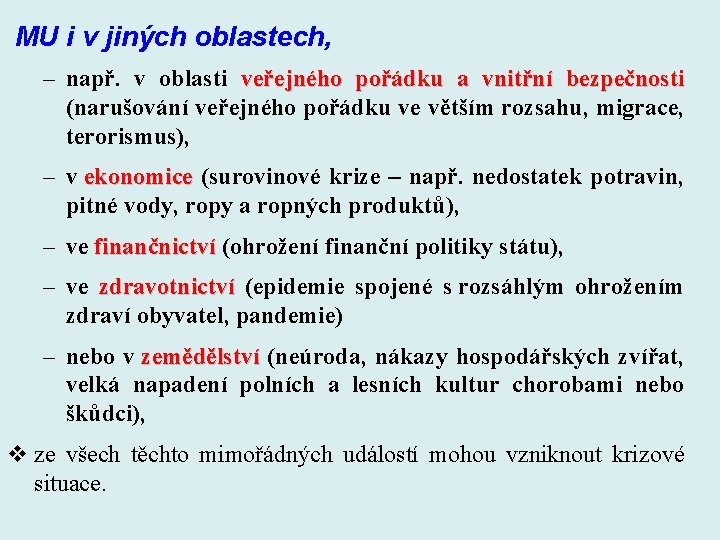 MU i v jiných oblastech,

– např. v oblasti veřejného pořádku a vnitřní bezpečnosti (narušování veřejného pořádku ve větším rozsahu, migrace, terorismus),

– v ekonomice (surovinové krize – např. nedostatek potravin, pitné vody, ropy a ropných produktů),

– ve finančnictví (ohrožení finanční politiky státu),

– ve zdravotnictví (epidemie spojené s rozsáhlým ohrožením zdraví obyvatel, pandemie)

– nebo v zemědělství (neúroda, nákazy hospodářských zvířat, velká napadení polních a lesních kultur chorobami nebo škůdci),

❖ ze všech těchto mimořádných událostí mohou vzniknout krizové situace.